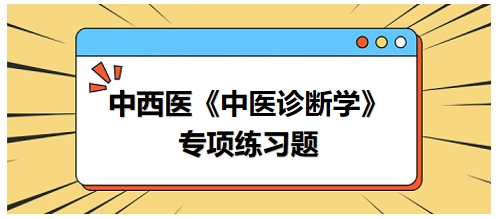 中西医《中医诊断学》
专项练习题